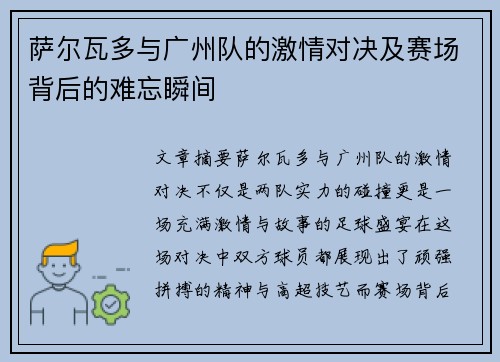 萨尔瓦多与广州队的激情对决及赛场背后的难忘瞬间

文章摘要萨尔瓦多与广州队的激情对决不仅是两队实力的碰撞更是一场充满激情与故事的足球盛宴在这场对决中双方球员都展现出了顽强拼搏的精神与高超技艺而赛场背后